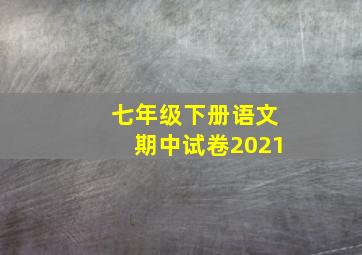 七年级下册语文
期中试卷2021